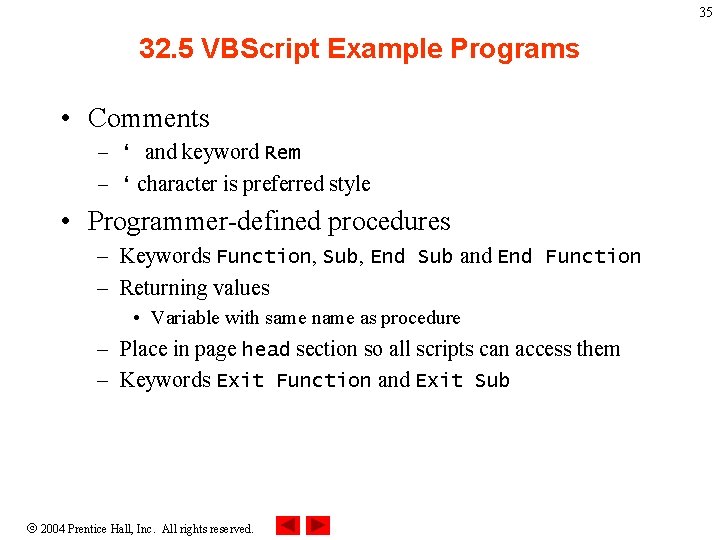 35

32.5 VBScript Example Programs

• Comments
– ‘ and keyword Rem
– ‘ character is preferred style
• Programmer-defined procedures
– Keywords Function, Sub, End Sub and End Function
– Returning values
• Variable with same name as procedure
– Place in page head section so all scripts can access them
– Keywords Exit Function and Exit Sub

© 2004 Prentice Hall, Inc. All rights reserved.